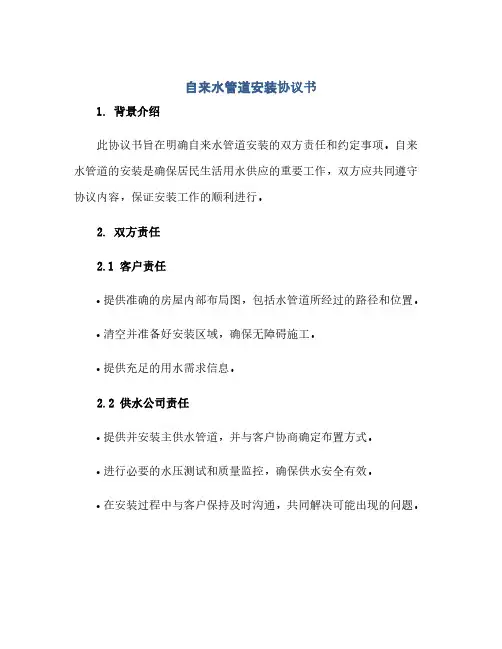 自来水管道安装协议书

1. 背景介绍

此协议书旨在明确自来水管道安装的双方责任和约定事项。自来水管道的安装是确保居民生活用水供应的重要工作，双方应共同遵守协议内容，保证安装工作的顺利进行。

2. 双方责任

2.1 客户责任

• 提供准确的房屋内部布局图，包括水管道所经过的路径和位置。

• 清空并准备好安装区域，确保无障碍施工。

• 提供充足的用水需求信息。

2.2 供水公司责任

• 提供并安装主供水管道，并与客户协商确定布置方式。

• 进行必要的水压测试和质量监控，确保供水安全有效。

• 在安装过程中与客户保持及时沟通，共同解决可能出现的问题。